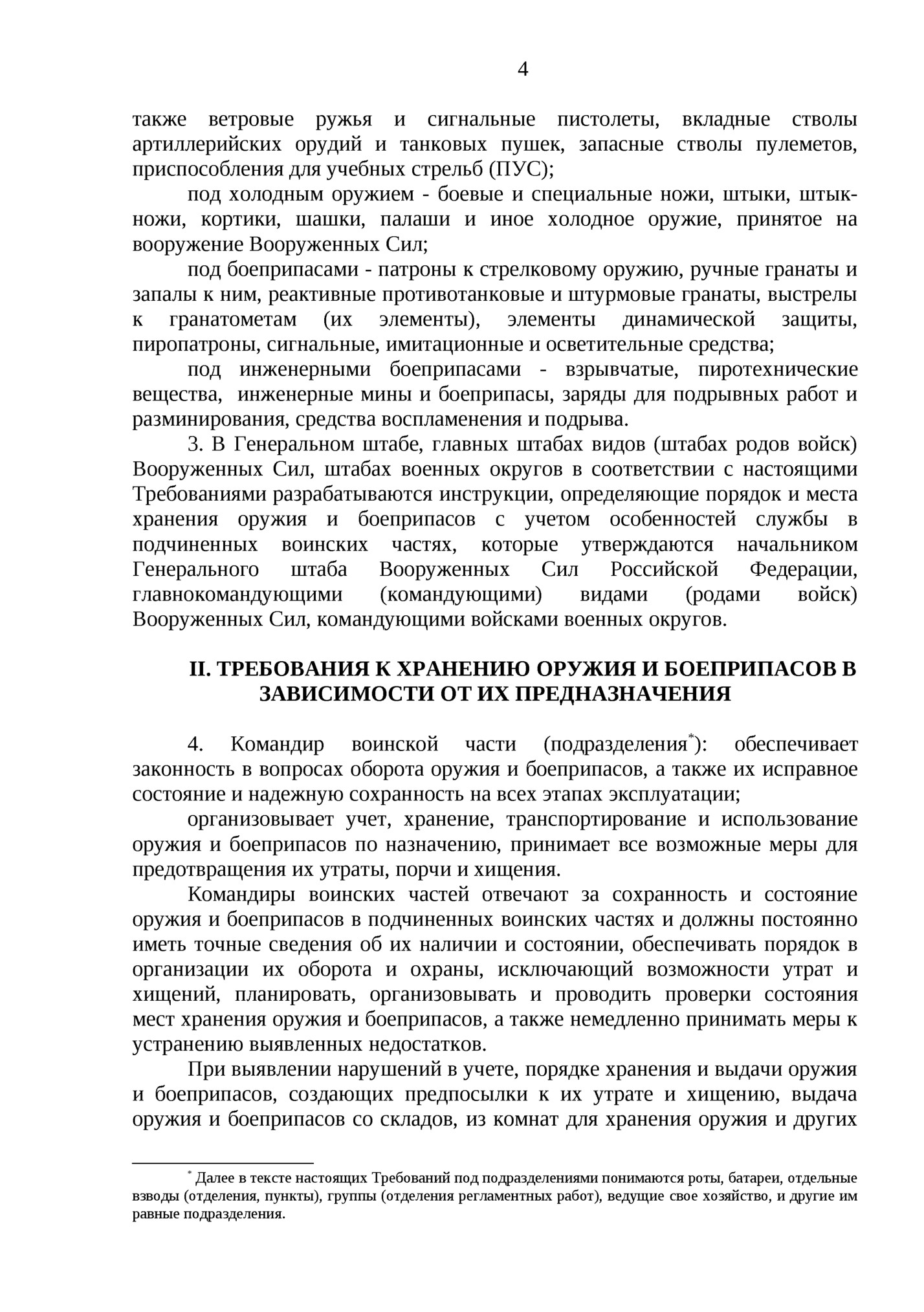 4

также ветровые ружья и сигнальные пистолеты, вкладные стволы артиллерийских орудий и танковых пушек, запасные стволы пулеметов, приспособления для учебных стрельб (ПУС);

под холодным оружием - боевые и специальные ножи, штыки, штык-ножи, кортики, шашки, палаши и иное холодное оружие, принятое на вооружение Вооруженных Сил;

под боеприпасами - патроны к стрелковому оружию, ручные гранаты и запалы к ним, реактивные противотанковые и штурмовые гранаты, выстрелы к гранатометам (их элементы), элементы динамической защиты, пиропатроны, сигнальные, имитационные и осветительные средства;

под инженерными боеприпасами - взрывчатые, пиротехнические вещества, инженерные мины и боеприпасы, заряды для подрывных работ и разминирования, средства воспламенения и подрыва.

3. В Генеральном штабе, главных штабах видов (штабах родов войск) Вооруженных Сил, штабах военных округов в соответствии с настоящими Требованиями разрабатываются инструкции, определяющие порядок и места хранения оружия и боеприпасов с учетом особенностей службы в подчиненных воинских частях, которые утверждаются начальником Генерального штаба Вооруженных Сил Российской Федерации, главнокомандующими (командующими) видами (родами войск) Вооруженных Сил, командующими войсками военных округов.

II. ТРЕБОВАНИЯ К ХРАНЕНИЮ ОРУЖИЯ И БОЕПРИПАСОВ В ЗАВИСИМОСТИ ОТ ИХ ПРЕДНАЗНАЧЕНИЯ

4. Командир воинской части (подразделения$^*$): обеспечивает законность в вопросах оборота оружия и боеприпасов, а также их исправное состояние и надежную сохранность на всех этапах эксплуатации;

организовывает учет, хранение, транспортирование и использование оружия и боеприпасов по назначению, принимает все возможные меры для предотвращения их утраты, порчи и хищения.

Командиры воинских частей отвечают за сохранность и состояние оружия и боеприпасов в подчиненных воинских частях и должны постоянно иметь точные сведения об их наличии и состоянии, обеспечивать порядок в организации их оборота и охраны, исключающий возможности утрат и хищений, планировать, организовывать и проводить проверки состояния мест хранения оружия и боеприпасов, а также немедленно принимать меры к устранению выявленных недостатков.

При выявлении нарушений в учете, порядке хранения и выдачи оружия и боеприпасов, создающих предпосылки к их утрате и хищению, выдача оружия и боеприпасов со складов, из комнат для хранения оружия и других

$^*$ Далее в тексте настоящих Требований под подразделениями понимаются роты, батареи, отдельные взводы (отделения, пункты), группы (отделения регламентных работ), ведущие свое хозяйство, и другие им равные подразделения.